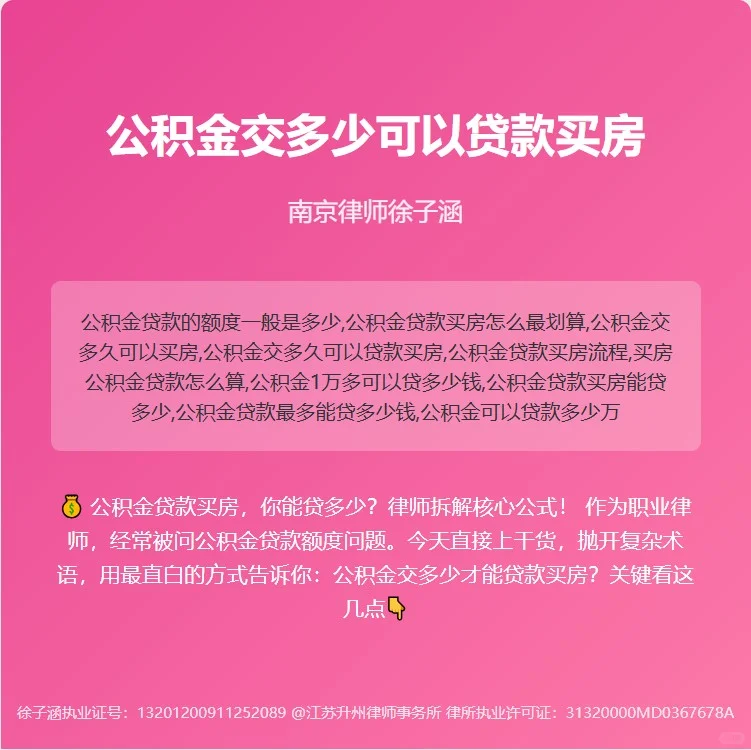 公积金交多少可以贷款买房

南京律师徐子涵

公积金贷款的额度一般是多少,公积金贷款买房怎么最划算,公积金交多久可以买房,公积金交多久可以贷款买房,公积金贷款买房流程,买房公积金贷款怎么算,公积金1万多可以贷多少钱,公积金贷款买房能贷多少,公积金贷款最多能贷多少钱,公积金可以贷款多少万

💰 公积金贷款买房，你能贷多少？律师拆解核心公式！ 作为职业律师，经常被问公积金贷款额度问题。今天直接上干货，抛开复杂术语，用最直白的方式告诉你：公积金交多少才能贷款买房？关键看这几点👇

徐子涵执业证号：13201200911252089 @江苏升州律师事务所 律所执业许可证：31320000MD0367678A